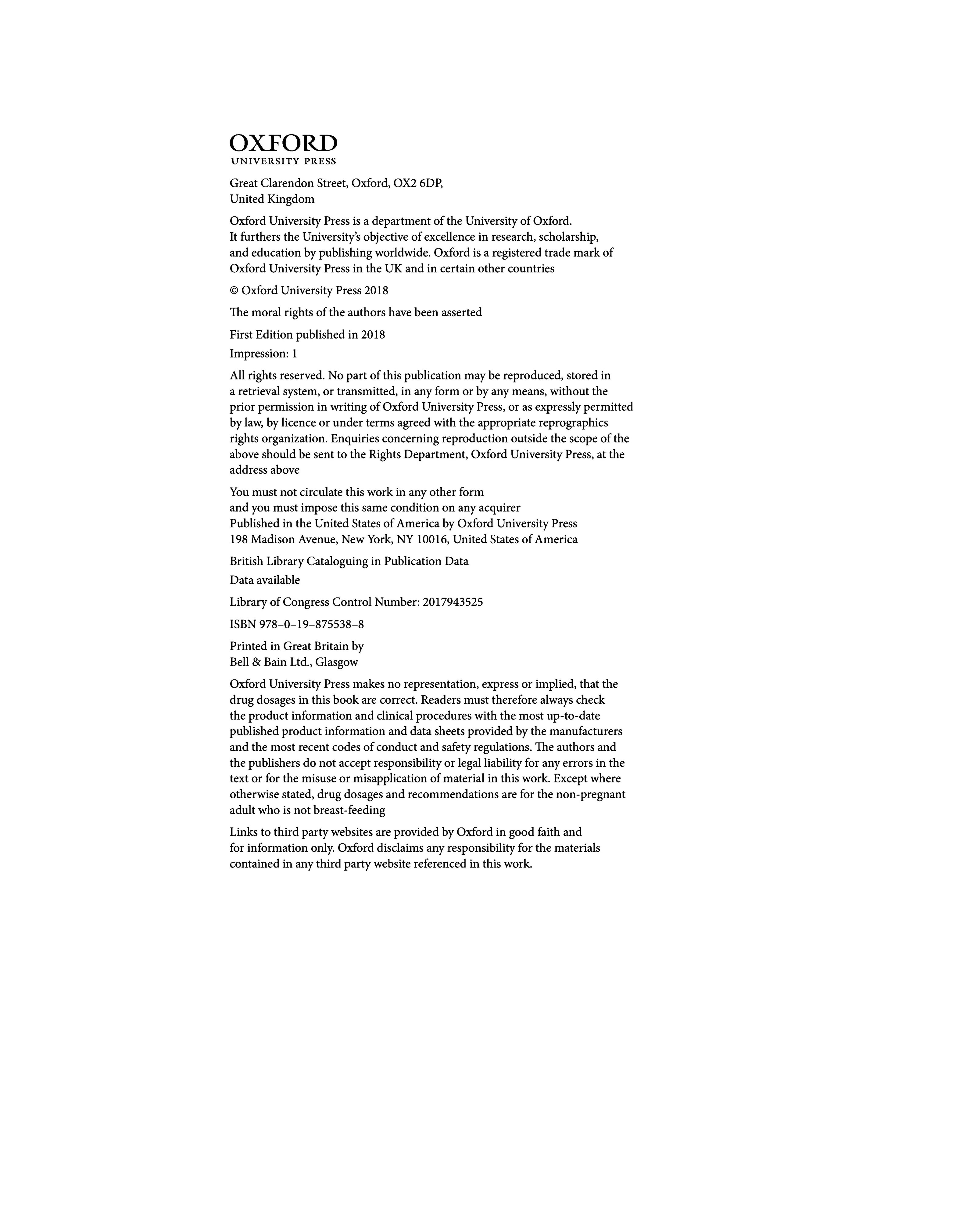 OXFORD
UNIVERSITY PRESS

Great Clarendon Street, Oxford, OX2 6DP,
United Kingdom

Oxford University Press is a department of the University of Oxford. It furthers the University's objective of excellence in research, scholarship, and education by publishing worldwide. Oxford is a registered trade mark of Oxford University Press in the UK and in certain other countries

© Oxford University Press 2018

The moral rights of the authors have been asserted

First Edition published in 2018

Impression: 1

All rights reserved. No part of this publication may be reproduced, stored in a retrieval system, or transmitted, in any form or by any means, without the prior permission in writing of Oxford University Press, or as expressly permitted by law, by licence or under terms agreed with the appropriate reprographics rights organization. Enquiries concerning reproduction outside the scope of the above should be sent to the Rights Department, Oxford University Press, at the address above

You must not circulate this work in any other form
and you must impose this same condition on any acquirer
Published in the United States of America by Oxford University Press
198 Madison Avenue, New York, NY 10016, United States of America

British Library Cataloguing in Publication Data

Data available

Library of Congress Control Number: 2017943525

ISBN 978–0–19–875538–8

Printed in Great Britain by
Bell & Bain Ltd., Glasgow

Oxford University Press makes no representation, express or implied, that the drug dosages in this book are correct. Readers must therefore always check the product information and clinical procedures with the most up-to-date published product information and data sheets provided by the manufacturers and the most recent codes of conduct and safety regulations. The authors and the publishers do not accept responsibility or legal liability for any errors in the text or for the misuse or misapplication of material in this work. Except where otherwise stated, drug dosages and recommendations are for the non-pregnant adult who is not breast-feeding

Links to third party websites are provided by Oxford in good faith and for information only. Oxford disclaims any responsibility for the materials contained in any third party website referenced in this work.